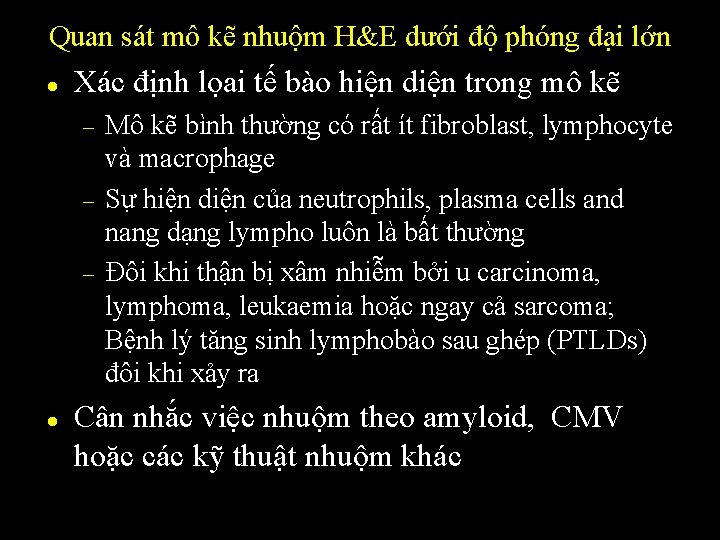 Quan sát mô kẽ nhuộm H&E dưới độ phóng đại lớn

• Xác định lọai tế bào hiện diện trong mô kẽ

- Mô kẽ bình thường có rất ít fibroblast, lymphocyte và macrophage

- Sự hiện diện của neutrophils, plasma cells and nang dạng lympho luôn là bất thường

- Đôi khi thận bị xâm nhiễm bởi u carcinoma, lymphoma, leukaemia hoặc ngay cả sarcoma; Bệnh lý tăng sinh lymphobào sau ghép (PTLDs) đôi khi xảy ra

• Cân nhắc việc nhuộm theo amyloid, CMV hoặc các kỹ thuật nhuộm khác